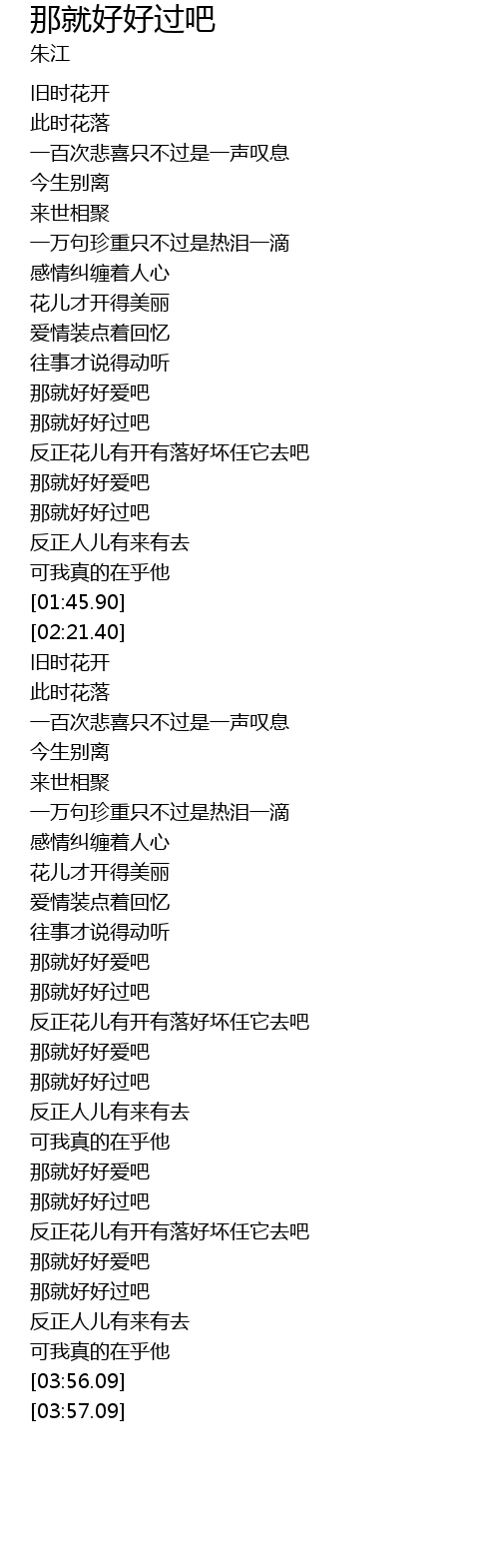 那就好好过吧
朱江

旧时花开
此时花落
一百次悲喜只不过是一声叹息
今生别离
来世相聚
一万句珍重只不过是热泪一滴
感情纠缠着人心
花儿才开得美丽
爱情装点着回忆
往事才说得动听
那就好好爱吧
那就好好过吧
反正花儿有开有落好坏任它去吧
那就好好爱吧
那就好好过吧
反正人儿有来有去
可我真的在乎他
[01:45.90]
[02:21.40]
旧时花开
此时花落
一百次悲喜只不过是一声叹息
今生别离
来世相聚
一万句珍重只不过是热泪一滴
感情纠缠着人心
花儿才开得美丽
爱情装点着回忆
往事才说得动听
那就好好爱吧
那就好好过吧
反正花儿有开有落好坏任它去吧
那就好好爱吧
那就好好过吧
反正人儿有来有去
可我真的在乎他
那就好好爱吧
那就好好过吧
反正花儿有开有落好坏任它去吧
那就好好爱吧
那就好好过吧
反正人儿有来有去
可我真的在乎他
[03:56.09]
[03:57.09]